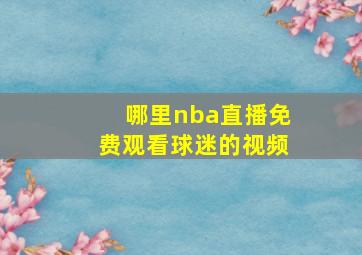 哪里nba直播免费观看球迷的视频